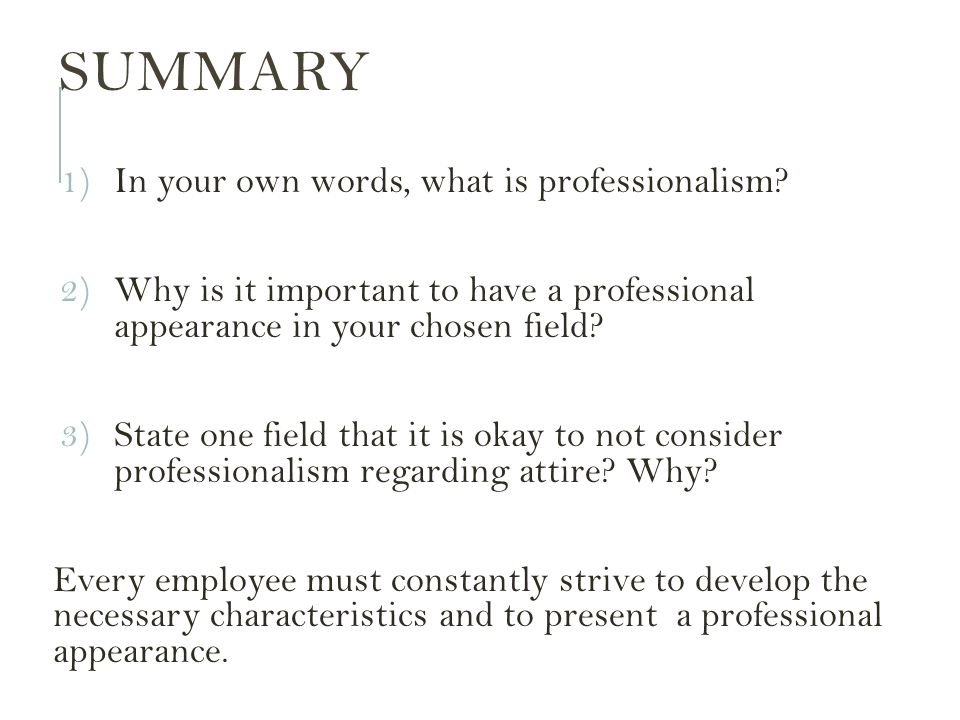 SUMMARY

1) In your own words, what is professionalism?

2) Why is it important to have a professional appearance in your chosen field?

3) State one field that it is okay to not consider professionalism regarding attire? Why?

Every employee must constantly strive to develop the necessary characteristics and to present a professional appearance.